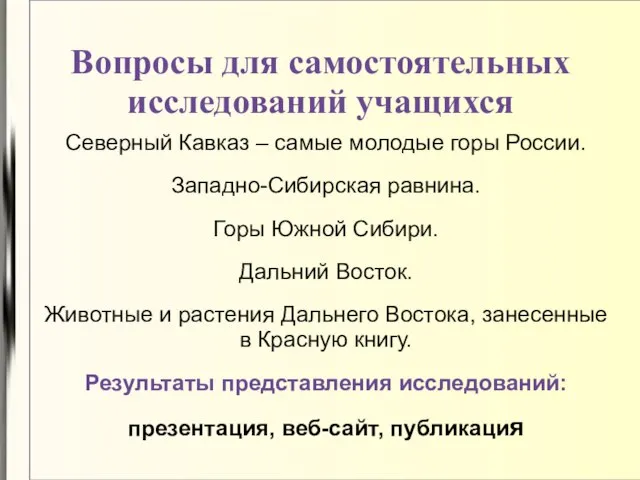 Вопросы для самостоятельных исследований учащихся

Северный Кавказ – самые молодые горы России.

Западно-Сибирская равнина.

Горы Южной Сибири.

Дальний Восток.

Животные и растения Дальнего Востока, занесенные в Красную книгу.

Результаты представления исследований:

презентация, веб-сайт, публикация